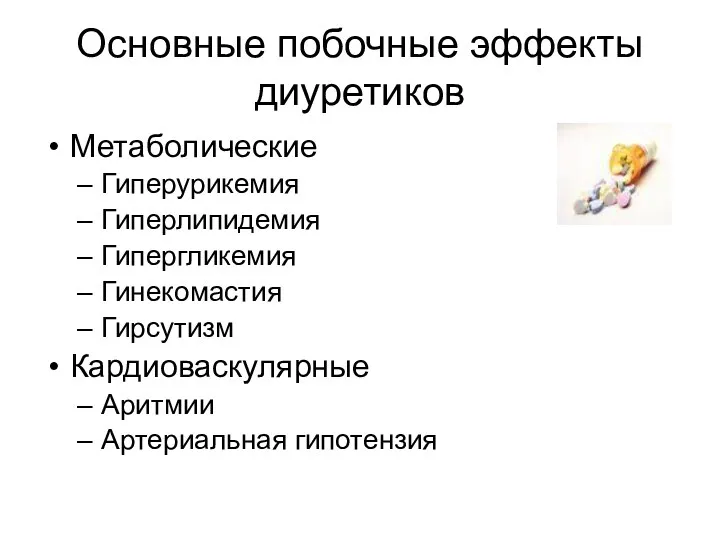 Основные побочные эффекты диуретиков

• Метаболические
– Гиперурикемия
– Гиперлипидемия
– Гипергликемия
– Гинекомастия
– Гирсутизм
• Кардиоваскулярные
– Аритмии
– Артериальная гипотензия